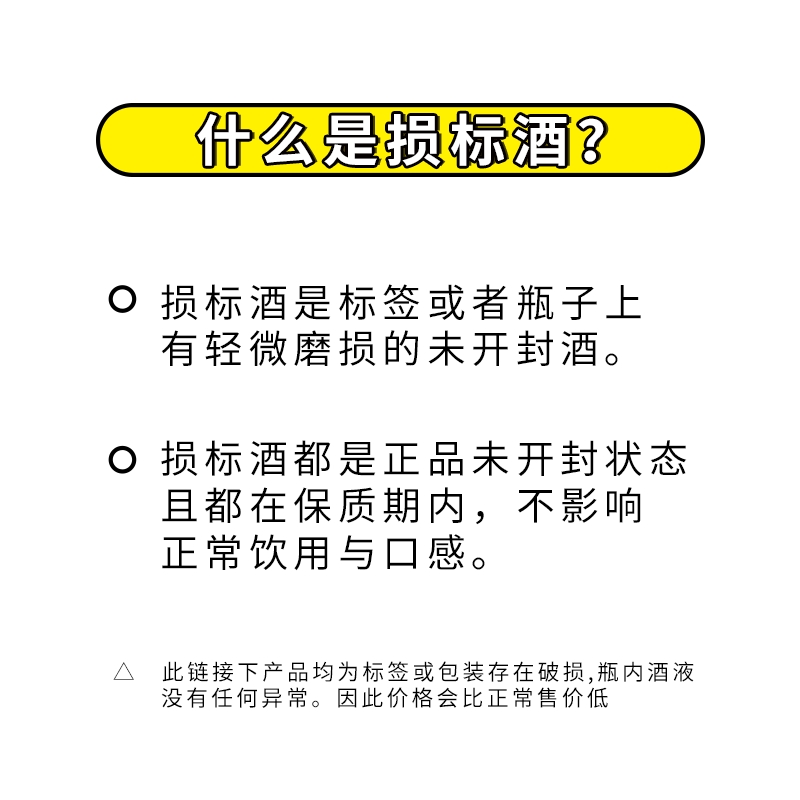 什么是损标酒?

损标酒是标签或者瓶子上有轻微磨损的未开封酒。

损标酒都是正品未开封状态且都在保质期内，不影响正常饮用与口感。

△ 此链接下产品均为标签或包装存在破损,瓶内酒液没有任何异常。因此价格会比正常售价低